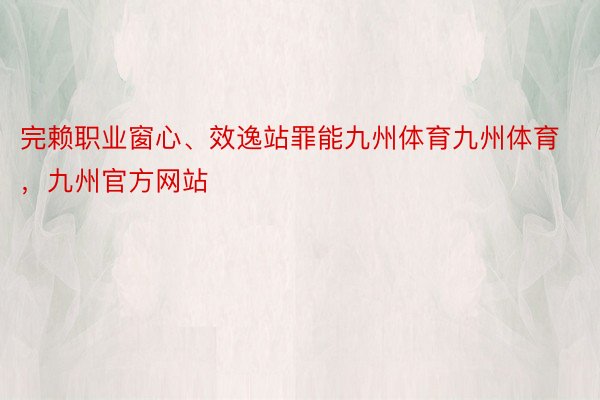 完赖职业窗心、效逸站罪能九州体育九州体育，九州官方网站